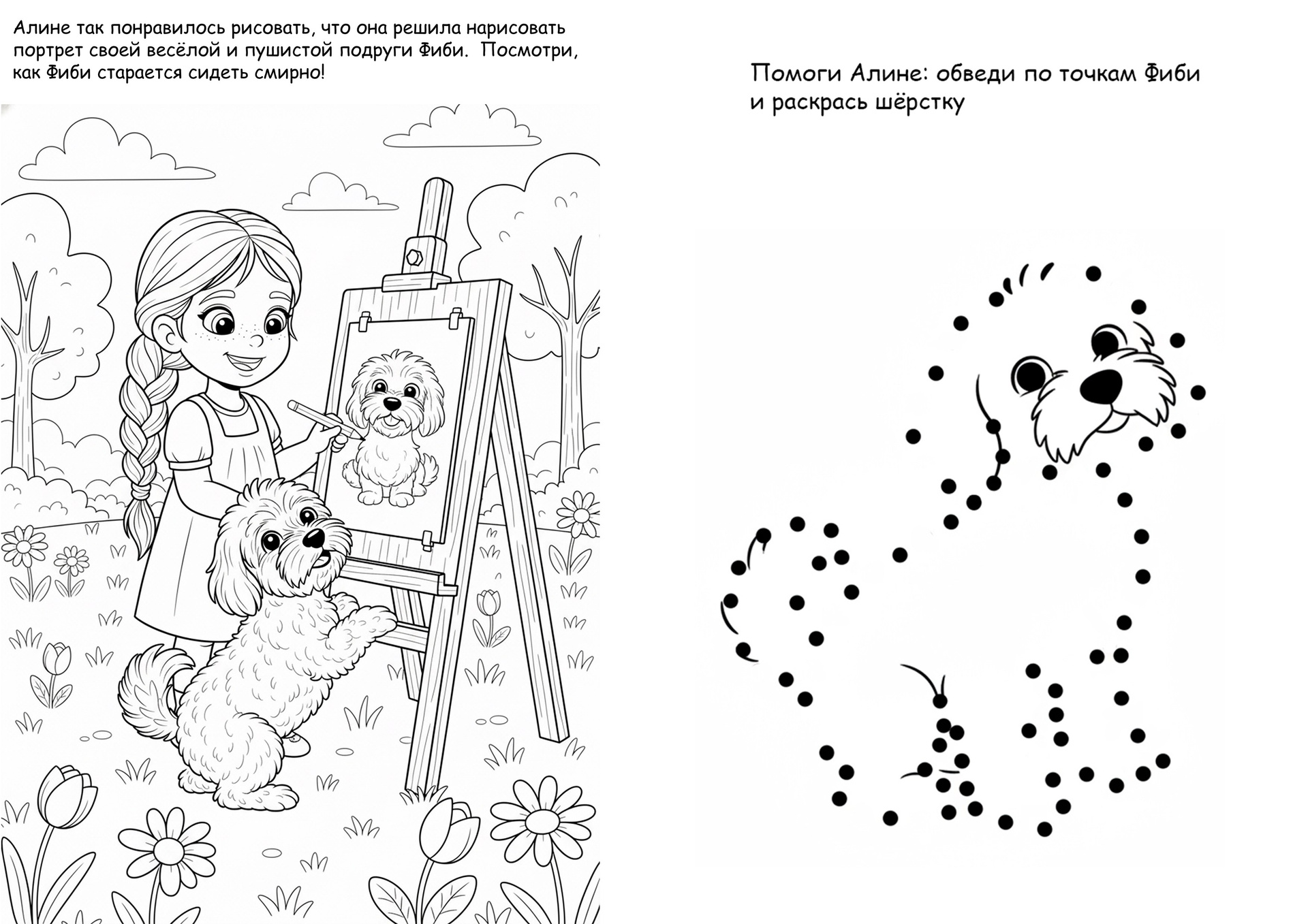 Алине так понравилось рисовать, что она решила нарисовать портрет своей весёлой и пушистой подруги Фиби. Посмотри, как Фиби старается сидеть смирно!

Помоги Алине: обведи по точкам Фиби и раскрась шёрстку